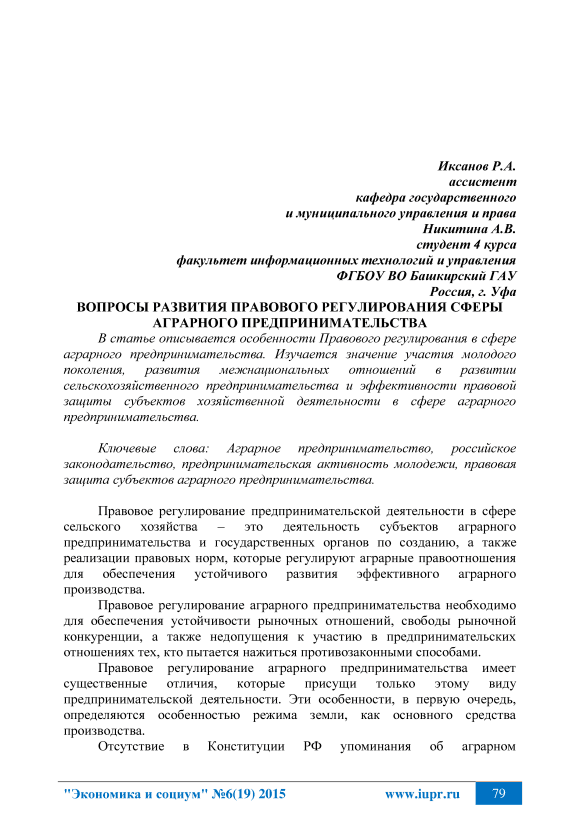 Иксанов Р.А.
ассистент
кафедра государственного
и муниципального управления и права
Никитина А.В.
студент 4 курса
факультет информационных технологий и управления
ФГБОУ ВО Башкирский ГАУ
Россия, г. Уфа

ВОПРОСЫ РАЗВИТИЯ ПРАВОВОГО РЕГУЛИРОВАНИЯ СФЕРЫ АГРАРНОГО ПРЕДПРИНИМАТЕЛЬСТВА

В статье описывается особенности Правового регулирования в сфере аграрного предпринимательства. Изучается значение участия молодого поколения, развития межнациональных отношений в развитии сельскохозяйственного предпринимательства и эффективности правовой защиты субъектов хозяйственной деятельности в сфере аграрного предпринимательства.

Ключевые слова: Аграрное предпринимательство, российское законодательство, предпринимательская активность молодежи, правовая защита субъектов аграрного предпринимательства.

Правовое регулирование предпринимательской деятельности в сфере сельского хозяйства – это деятельность субъектов аграрного предпринимательства и государственных органов по созданию, а также реализации правовых норм, которые регулируют аграрные правоотношения для обеспечения устойчивого развития эффективного аграрного производства.

Правовое регулирование аграрного предпринимательства необходимо для обеспечения устойчивости рыночных отношений, свободы рыночной конкуренции, а также недопущения к участию в предпринимательских отношениях тех, кто пытается нажиться противозаконными способами.

Правовое регулирование аграрного предпринимательства имеет существенные отличия, которые присущи только этому виду предпринимательской деятельности. Эти особенности, в первую очередь, определяются особенностью режима земли, как основного средства производства.

Отсутствие в Конституции РФ упоминания об аграрном

"Экономика и социум" №6(19) 2015 www.iupr.ru 79